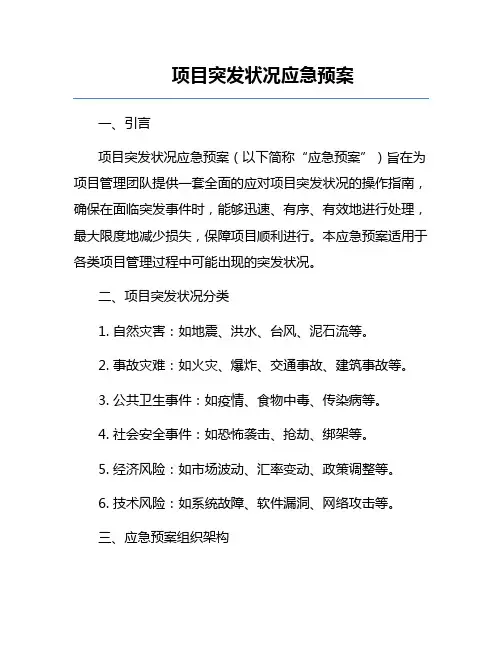 项目突发状况应急预案

一、引言

项目突发状况应急预案（以下简称“应急预案”）旨在为项目管理团队提供一套全面的应对项目突发状况的操作指南，确保在面临突发事件时，能够迅速、有序、有效地进行处理，最大限度地减少损失，保障项目顺利进行。本应急预案适用于各类项目管理过程中可能出现的突发状况。

二、项目突发状况分类

1. 自然灾害：如地震、洪水、台风、泥石流等。

2. 事故灾难：如火灾、爆炸、交通事故、建筑事故等。

3. 公共卫生事件：如疫情、食物中毒、传染病等。

4. 社会安全事件：如恐怖袭击、抢劫、绑架等。

5. 经济风险：如市场波动、汇率变动、政策调整等。

6. 技术风险：如系统故障、软件漏洞、网络攻击等。

三、应急预案组织架构